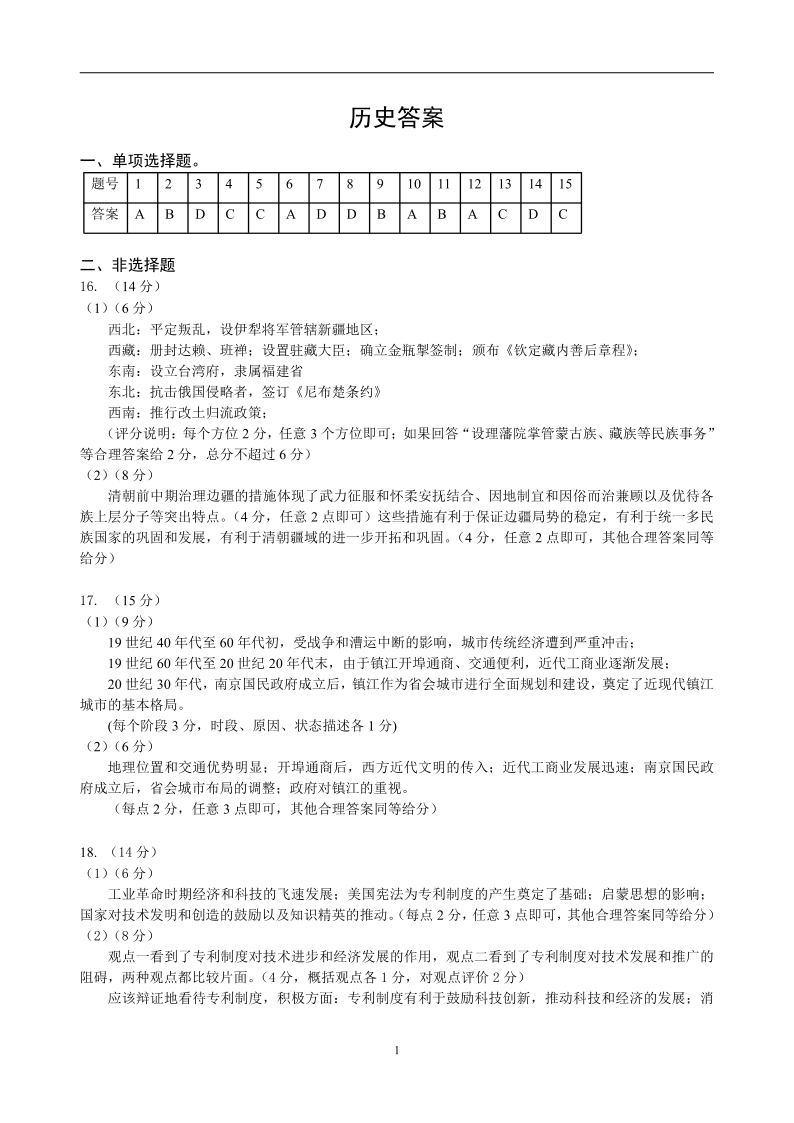 历史答案

一、单项选择题。

| 题号 | 1 | 2 | 3 | 4 | 5 | 6 | 7 | 8 | 9 | 10 | 11 | 12 | 13 | 14 | 15 |
|---|---|---|---|---|---|---|---|---|---|---|---|---|---|---|---|
| 答案 | A | B | D | C | C | A | D | D | B | A | B | A | C | D | C |

二、非选择题

16. （14 分）

（1）（6 分）

西北：平定叛乱，设伊犁将军管辖新疆地区；

西藏：册封达赖、班禅；设置驻藏大臣；确立金瓶掣签制；颁布《钦定藏内善后章程》；

东南：设立台湾府，隶属福建省

东北：抗击俄国侵略者，签订《尼布楚条约》

西南：推行改土归流政策；

（评分说明：每个方位 2 分，任意 3 个方位即可；如果回答“设理藩院掌管蒙古族、藏族等民族事务”等合理答案给 2 分，总分不超过 6 分）

（2）（8 分）

清朝前中期治理边疆的措施体现了武力征服和怀柔安抚结合、因地制宜和因俗而治兼顾以及优待各族上层分子等突出特点。（4 分，任意 2 点即可）这些措施有利于保证边疆局势的稳定，有利于统一多民族国家的巩固和发展，有利于清朝疆域的进一步开拓和巩固。（4 分，任意 2 点即可，其他合理答案同等给分）

17. （15 分）

（1）（9 分）

19 世纪 40 年代至 60 年代初，受战争和漕运中断的影响，城市传统经济遭到严重冲击；

19 世纪 60 年代至 20 世纪 20 年代末，由于镇江开埠通商、交通便利，近代工商业逐渐发展；

20 世纪 30 年代，南京国民政府成立后，镇江作为省会城市进行全面规划和建设，奠定了近现代镇江城市的基本格局。

(每个阶段 3 分，时段、原因、状态描述各 1 分)

（2）（6 分）

地理位置和交通优势明显；开埠通商后，西方近代文明的传入；近代工商业发展迅速；南京国民政府成立后，省会城市布局的调整；政府对镇江的重视。

（每点 2 分，任意 3 点即可，其他合理答案同等给分）

18. （14 分）

（1）（6 分）

工业革命时期经济和科技的飞速发展；美国宪法为专利制度的产生奠定了基础；启蒙思想的影响；国家对技术发明和创造的鼓励以及知识精英的推动。（每点 2 分，任意 3 点即可，其他合理答案同等给分）

（2）（8 分）

观点一看到了专利制度对技术进步和经济发展的作用，观点二看到了专利制度对技术发展和推广的阻碍，两种观点都比较片面。（4 分，概括观点各 1 分，对观点评价 2 分）

应该辩证地看待专利制度，积极方面：专利制度有利于鼓励科技创新，推动科技和经济的发展；消

1